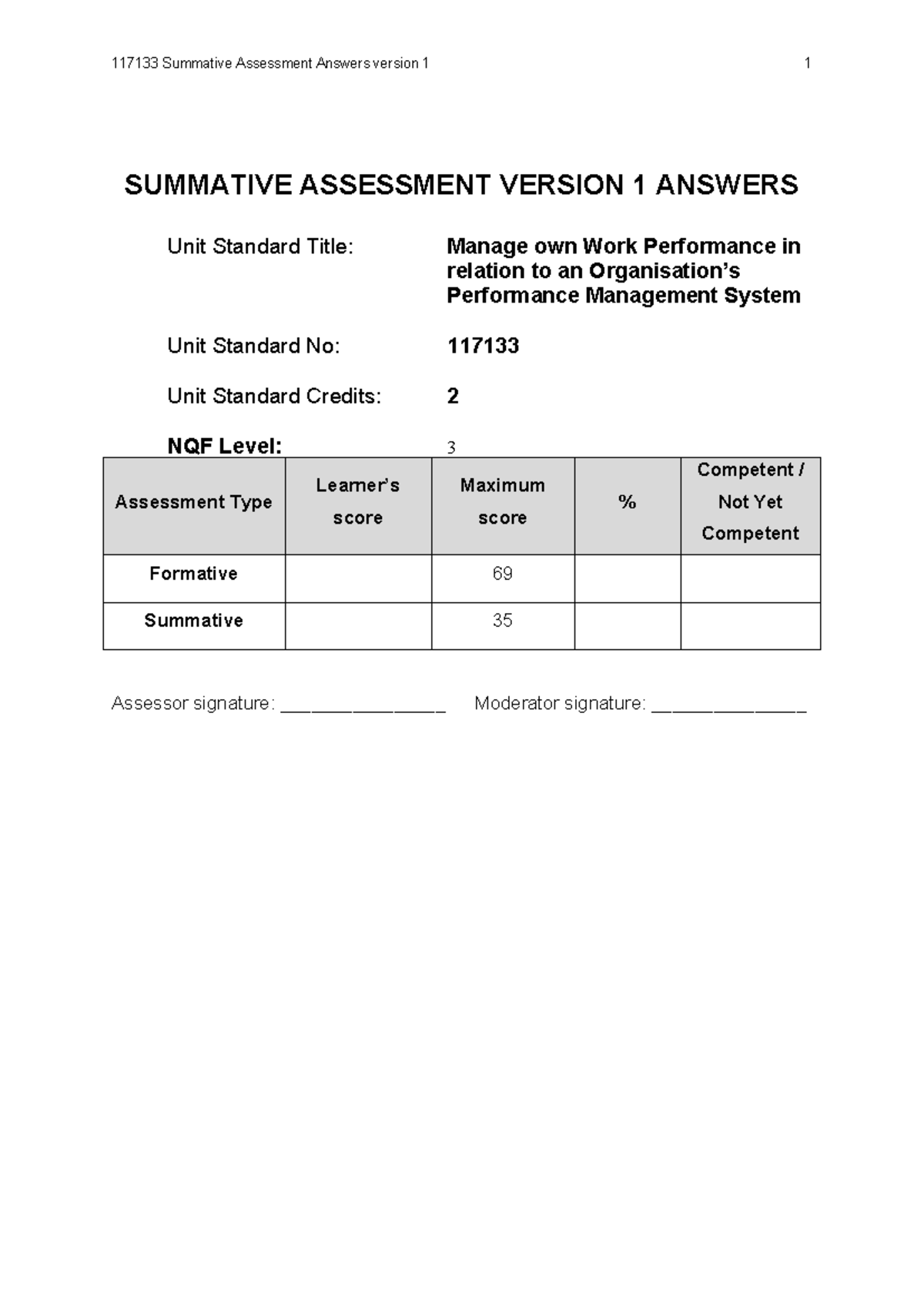 117133 Summative Assessment Answers version 1 1

SUMMATIVE ASSESSMENT VERSION 1 ANSWERS

Unit Standard Title: Manage own Work Performance in relation to an Organisation's Performance Management System

Unit Standard No: 117133

Unit Standard Credits: 2

NQF Level: 3

| Assessment Type | Learner's score | Maximum score | % | Competent / Not Yet Competent |
|---|---|---|---|---|
| Formative | | 69 | | |
| Summative | | 35 | | |

Assessor signature: ____ Moderator signature: ____